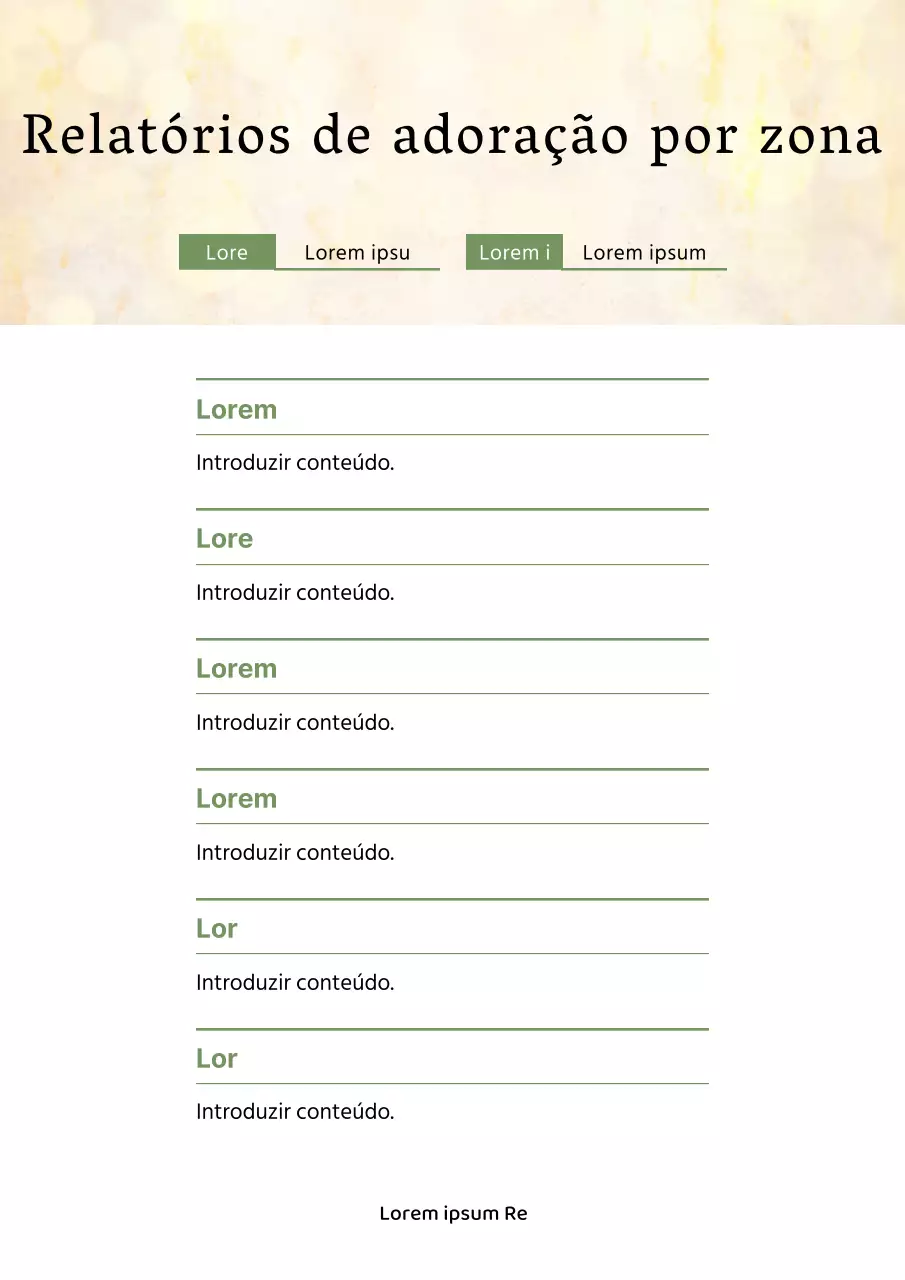 Relatórios de adoração por zona

Lore Lorem ipsu

Lorem i Lorem ipsum

Lorem

Introduzir conteúdo.

Lore

Introduzir conteúdo.

Lorem

Introduzir conteúdo.

Lorem

Introduzir conteúdo.

Lor

Introduzir conteúdo.

Lor

Introduzir conteúdo.

Lorem ipsum Re